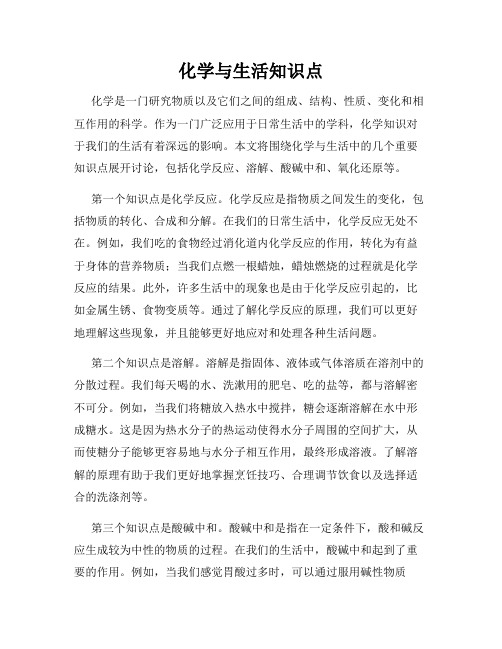 化学与生活知识点

化学是一门研究物质以及它们之间的组成、结构、性质、变化和相互作用的科学。作为一门广泛应用于日常生活中的学科，化学知识对于我们的生活有着深远的影响。本文将围绕化学与生活中的几个重要知识点展开讨论，包括化学反应、溶解、酸碱中和、氧化还原等。

第一个知识点是化学反应。化学反应是指物质之间发生的变化，包括物质的转化、合成和分解。在我们的日常生活中，化学反应无处不在。例如，我们吃的食物经过消化道内化学反应的作用，转化为有益于身体的营养物质；当我们点燃一根蜡烛，蜡烛燃烧的过程就是化学反应的结果。此外，许多生活中的现象也是由于化学反应引起的，比如金属生锈、食物变质等。通过了解化学反应的原理，我们可以更好地理解这些现象，并且能够更好地应对和处理各种生活问题。

第二个知识点是溶解。溶解是指固体、液体或气体溶质在溶剂中的分散过程。我们每天喝的水、洗漱用的肥皂、吃的盐等，都与溶解密不可分。例如，当我们将糖放入热水中搅拌，糖会逐渐溶解在水中形成糖水。这是因为热水分子的热运动使得水分子周围的空间扩大，从而使糖分子能够更容易地与水分子相互作用，最终形成溶液。了解溶解的原理有助于我们更好地掌握烹饪技巧、合理调节饮食以及选择适合的洗涤剂等。

第三个知识点是酸碱中和。酸碱中和是指在一定条件下，酸和碱反应生成较为中性的物质的过程。在我们的生活中，酸碱中和起到了重要的作用。例如，当我们感觉胃酸过多时，可以通过服用碱性物质